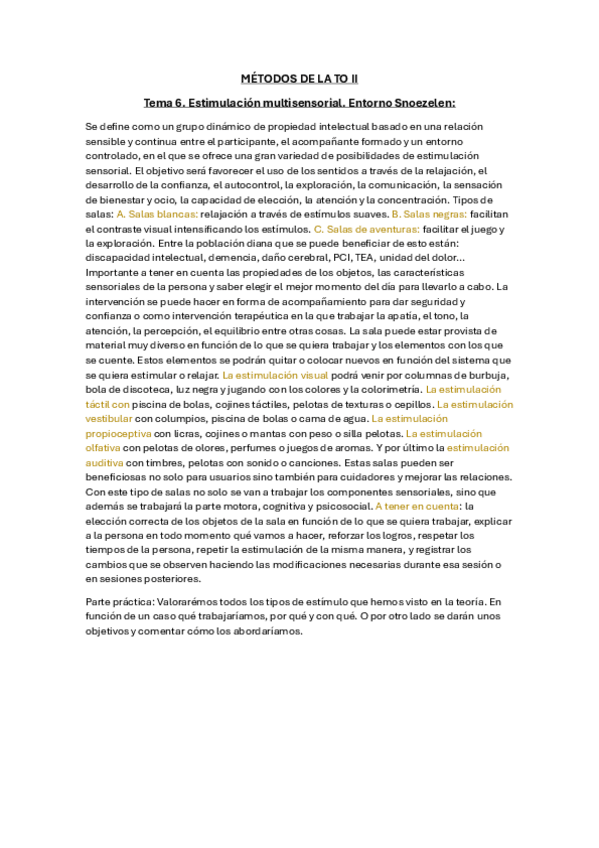 MÉTODOS DE LA TO II

Tema 6. Estimulación multisensorial. Entorno Snoezelen:

Se define como un grupo dinámico de propiedad intelectual basado en una relación sensible y continua entre el participante, el acompañante formado y un entorno controlado, en el que se ofrece una gran variedad de posibilidades de estimulación sensorial. El objetivo será favorecer el uso de los sentidos a través de la relajación, el desarrollo de la confianza, el autocontrol, la exploración, la comunicación, la sensación de bienestar y ocio, la capacidad de elección, la atención y la concentración. Tipos de salas: A. Salas blancas: relajación a través de estímulos suaves. B. Salas negras: facilitan el contraste visual intensificando los estímulos. C. Salas de aventuras: facilitar el juego y la exploración. Entre la población diana que se puede beneficiar de esto están: discapacidad intelectual, demencia, daño cerebral, PCI, TEA, unidad del dolor… Importante a tener en cuenta las propiedades de los objetos, las características sensoriales de la persona y saber elegir el mejor momento del día para llevarlo a cabo. La intervención se puede hacer en forma de acompañamiento para dar seguridad y confianza o como intervención terapéutica en la que trabajar la apatía, el tono, la atención, la percepción, el equilibrio entre otras cosas. La sala puede estar provista de material muy diverso en función de lo que se quiera trabajar y los elementos con los que se cuente. Estos elementos se podrán quitar o colocar nuevos en función del sistema que se quiera estimular o relajar. La estimulación visual podrá venir por columnas de burbuja, bola de discoteca, luz negra y jugando con los colores y la colorimetría. La estimulación táctil con piscina de bolas, cojines táctiles, pelotas de texturas o cepillos. La estimulación vestibular con columpios, piscina de bolas o cama de agua. La estimulación propioceptiva con licras, cojines o mantas con peso o silla pelotas. La estimulación olfativa con pelotas de olores, perfumes o juegos de aromas. Y por último la estimulación auditiva con timbres, pelotas con sonido o canciones. Estas salas pueden ser beneficiosas no solo para usuarios sino también para cuidadores y mejorar las relaciones. Con este tipo de salas no solo se van a trabajar los componentes sensoriales, sino que además se trabajará la parte motora, cognitiva y psicosocial. A tener en cuenta: la elección correcta de los objetos de la sala en función de lo que se quiera trabajar, explicar a la persona en todo momento qué vamos a hacer, reforzar los logros, respetar los tiempos de la persona, repetir la estimulación de la misma manera, y registrar los cambios que se observen haciendo las modificaciones necesarias durante esa sesión o en sesiones posteriores.

Parte práctica: Valorarémos todos los tipos de estímulo que hemos visto en la teoría. En función de un caso qué trabajaríamos, por qué y con qué. O por otro lado se darán unos objetivos y comentar cómo los abordaríamos.